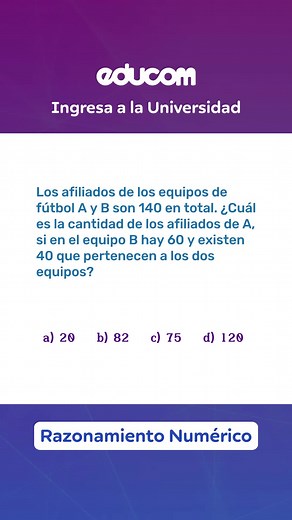 educom
Ingresa a la Universidad

Los afiliados de los equipos de fútbol A y B son 140 en total. ¿Cuál es la cantidad de los afiliados de A, si en el equipo B hay 60 y existen 40 que pertenecen a los dos equipos?

a) 20 b) 82 c) 75 d) 120

Razonamiento Numérico